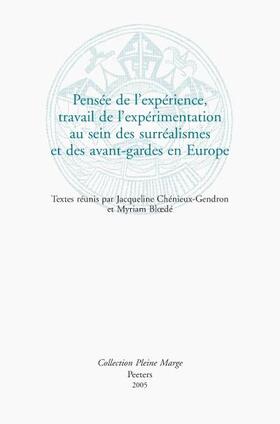 Pensée de l'expérience, travail de l'expérimentation au sein des surréalismes et des avant-gardes en Europe

Textes réunis par Jacqueline Chénieux-Gendron et Myriam Blœdé

Collection Pleine Marge
Peeters
2005